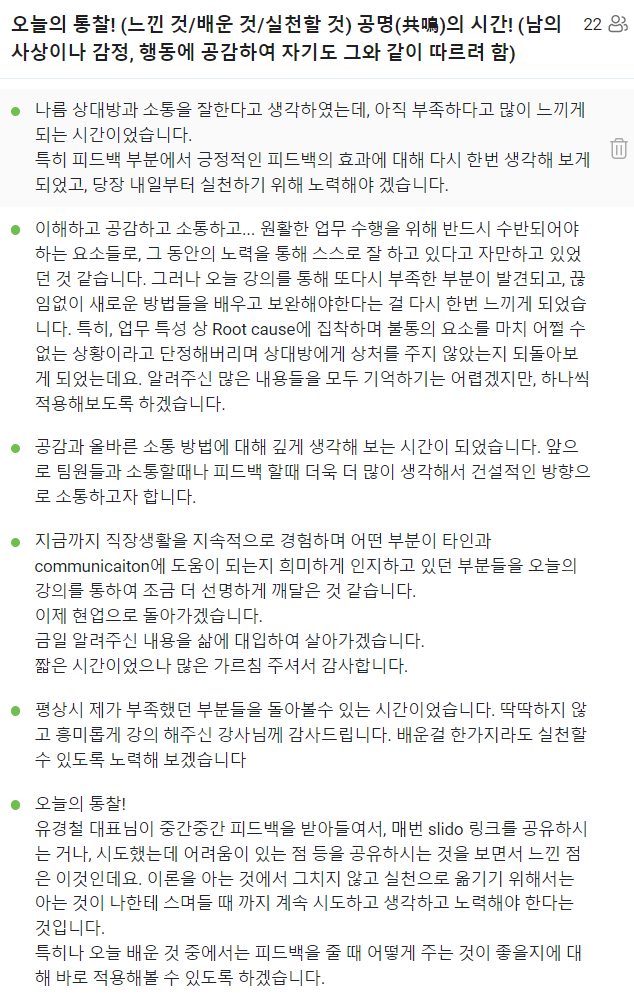 오늘의 통찰! (느낀 것/배운 것/실천할 것) 공명(共鳴)의 시간! (남의 사상이나 감정, 행동에 공감하여 자기도 그와 같이 따르려 함)

22

나름 상대방과 소통을 잘한다고 생각하였는데, 아직 부족하다고 많이 느끼게 되는 시간이었습니다.
특히 피드백 부분에서 긍정적인 피드백의 효과에 대해 다시 한번 생각해 보게 되었고, 당장 내일부터 실천하기 위해 노력해야 겠습니다.

이해하고 공감하고 소통하고... 원활한 업무 수행을 위해 반드시 수반되어야 하는 요소들로, 그 동안의 노력을 통해 스스로 잘 하고 있다고 자만하고 있었던 것 같습니다. 그러나 오늘 강의를 통해 또다시 부족한 부분이 발견되고, 끊임없이 새로운 방법들을 배우고 보완해야한다는 걸 다시 한번 느끼게 되었습니다. 특히, 업무 특성 상 Root cause에 집착하며 불통의 요소를 마치 어쩔 수 없는 상황이라고 단정해버리며 상대방에게 상처를 주지 않았는지 되돌아보게 되었는데요. 알려주신 많은 내용들을 모두 기억하기는 어렵겠지만, 하나씩 적용해보도록 하겠습니다.

공감과 올바른 소통 방법에 대해 깊게 생각해 보는 시간이 되었습니다. 앞으로 팀원들과 소통할때나 피드백 할때 더욱 더 많이 생각해서 건설적인 방향으로 소통하고자 합니다.

지금까지 직장생활을 지속적으로 경험하며 어떤 부분이 타인과 communicaiton에 도움이 되는지 희미하게 인지하고 있던 부분들을 오늘의 강의를 통하여 조금 더 선명하게 깨달은 것 같습니다.
이제 현업으로 돌아가겠습니다.
금일 알려주신 내용을 삶에 대입하여 살아가겠습니다.
짧은 시간이었으나 많은 가르침 주셔서 감사합니다.

평상시 제가 부족했던 부분들을 돌아볼수 있는 시간이었습니다. 딱딱하지 않고 흥미롭게 강의 해주신 강사님께 감사드립니다. 배운걸 한가지라도 실천할 수 있도록 노력해 보겠습니다

오늘의 통찰!
유경철 대표님이 중간중간 피드백을 받아들여서, 매번 slido 링크를 공유하시는 거나, 시도했는데 어려움이 있는 점 등을 공유하시는 것을 보면서 느낀 점은 이것인데요. 이론을 아는 것에서 그치지 않고 실천으로 옮기기 위해서는 아는 것이 나한테 스며들 때 까지 계속 시도하고 생각하고 노력해야 한다는 것입니다.
특히나 오늘 배운 것 중에서는 피드백을 줄 때 어떻게 주는 것이 좋을지에 대해 바로 적용해볼 수 있도록 하겠습니다.